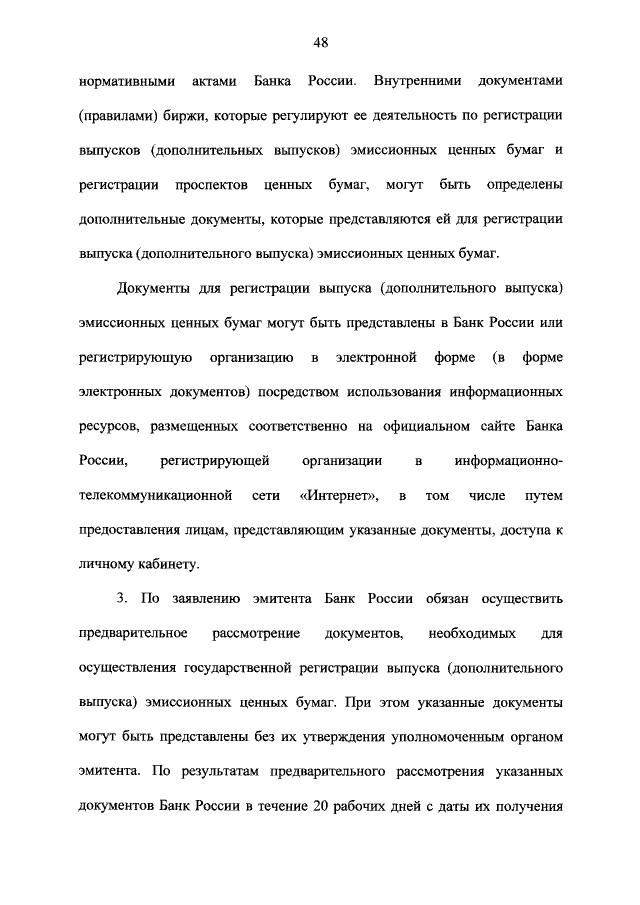 48

нормативными актами Банка России. Внутренними документами (правилами) биржи, которые регулируют ее деятельность по регистрации выпусков (дополнительных выпусков) эмиссионных ценных бумаг и регистрации проспектов ценных бумаг, могут быть определены дополнительные документы, которые представляются ей для регистрации выпуска (дополнительного выпуска) эмиссионных ценных бумаг.

Документы для регистрации выпуска (дополнительного выпуска) эмиссионных ценных бумаг могут быть представлены в Банк России или регистрирующую организацию в электронной форме (в форме электронных документов) посредством использования информационных ресурсов, размещенных соответственно на официальном сайте Банка России, регистрирующей организации в информационно-телекоммуникационной сети «Интернет», в том числе путем предоставления лицам, представляющим указанные документы, доступа к личному кабинету.

3. По заявлению эмитента Банк России обязан осуществить предварительное рассмотрение документов, необходимых для осуществления государственной регистрации выпуска (дополнительного выпуска) эмиссионных ценных бумаг. При этом указанные документы могут быть представлены без их утверждения уполномоченным органом эмитента. По результатам предварительного рассмотрения указанных документов Банк России в течение 20 рабочих дней с даты их получения